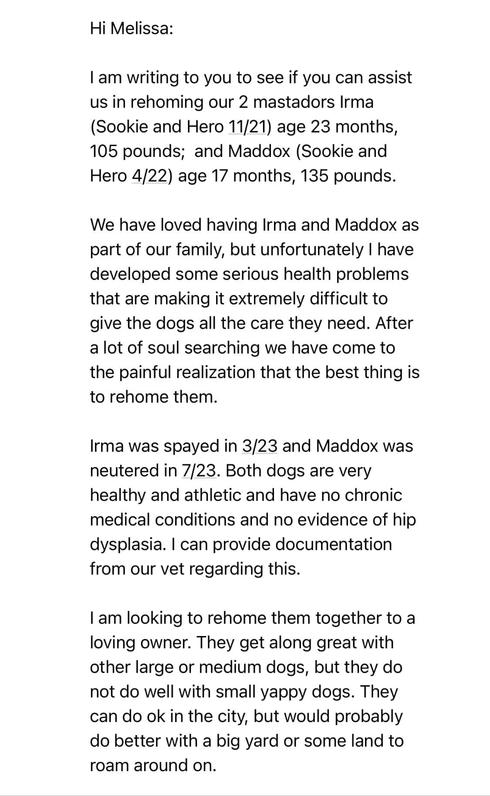 Hi Melissa:

I am writing to you to see if you can assist us in rehoming our 2 mastadors Irma (Sookie and Hero 11/21) age 23 months, 105 pounds;  and Maddox (Sookie and Hero 4/22) age 17 months, 135 pounds.

We have loved having Irma and Maddox as part of our family, but unfortunately I have developed some serious health problems that are making it extremely difficult to give the dogs all the care they need. After a lot of soul searching we have come to the painful realization that the best thing is to rehome them.

Irma was spayed in 3/23 and Maddox was neutered in 7/23. Both dogs are very healthy and athletic and have no chronic medical conditions and no evidence of hip dysplasia. I can provide documentation from our vet regarding this.

I am looking to rehome them together to a loving owner. They get along great with other large or medium dogs, but they do not do well with small yappy dogs. They can do ok in the city, but would probably do better with a big yard or some land to roam around on.